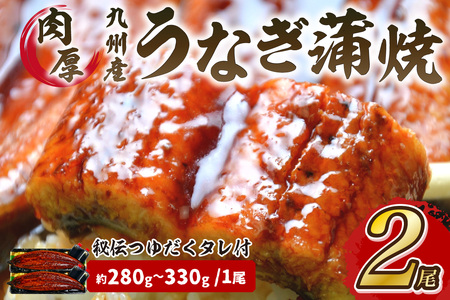 肉厚

九州産

うなぎ蒲焼

秘伝つゆだくタレ付

約280g~330g /1尾

2尾